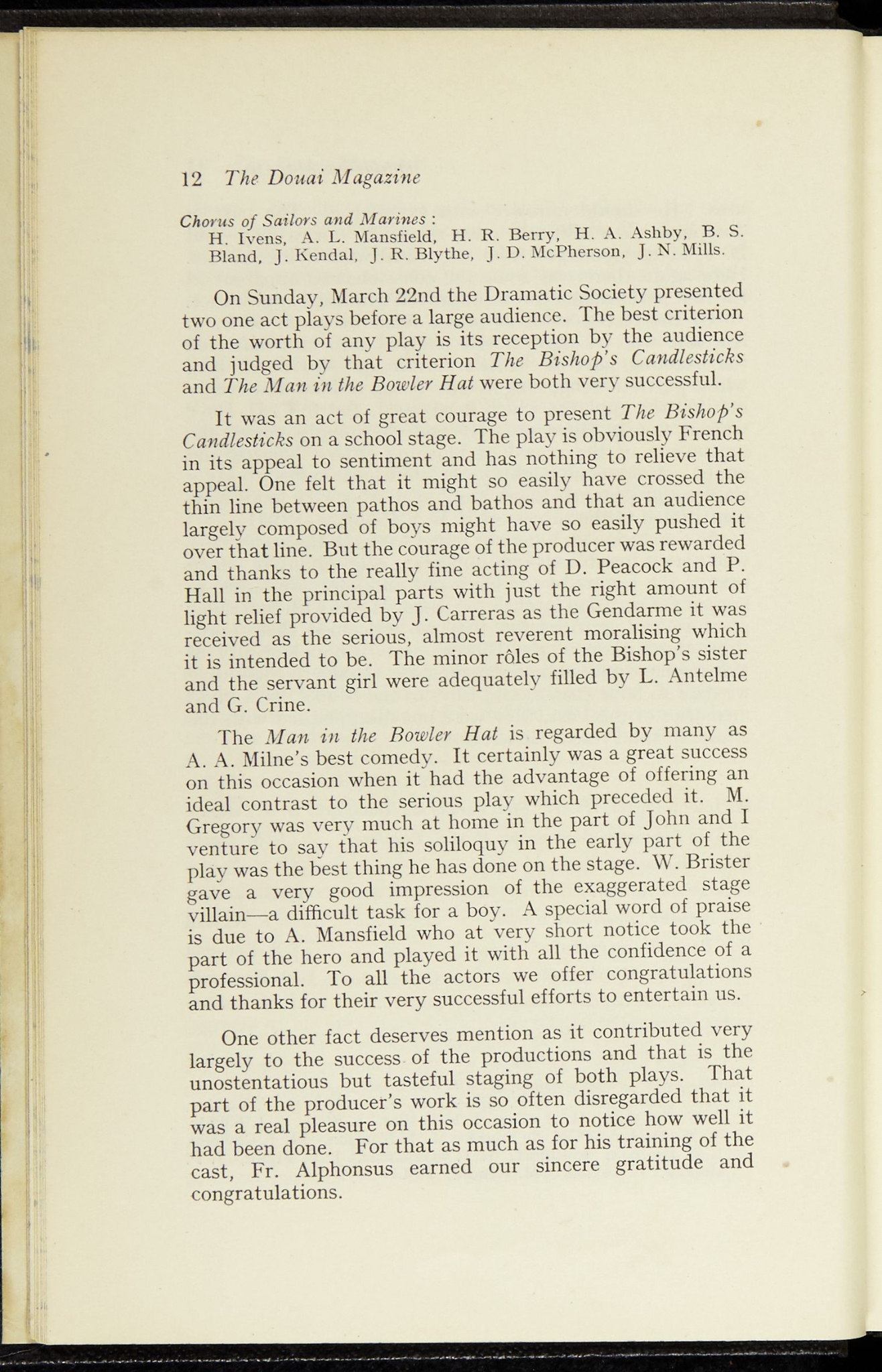 12 The Douai Magazine

Chorus of Sailors and Marines :
H. Ivens, A. L. Mansfield, H. R. Berry, H. A. Ashby, B. S. Bland, J. Kendal, J. R. Blythe, J. D. McPherson, J. N. Mills.

On Sunday, March 22nd the Dramatic Society presented two one act plays before a large audience. The best criterion of the worth of any play is its reception by the audience and judged by that criterion The Bishop's Candlesticks and The Man in the Bowler Hat were both very successful.

It was an act of great courage to present The Bishop's Candlesticks on a school stage. The play is obviously French in its appeal to sentiment and has nothing to relieve that appeal. One felt that it might so easily have crossed the thin line between pathos and bathos and that an audience largely composed of boys might have so easily pushed it over that line. But the courage of the producer was rewarded and thanks to the really fine acting of D. Peacock and P. Hall in the principal parts with just the right amount of light relief provided by J. Carreras as the Gendarme it was received as the serious, almost reverent moralising which it is intended to be. The minor rôles of the Bishop's sister and the servant girl were adequately filled by L. Antelme and G. Crine.

The Man in the Bowler Hat is regarded by many as A. A. Milne's best comedy. It certainly was a great success on this occasion when it had the advantage of offering an ideal contrast to the serious play which preceded it. M. Gregory was very much at home in the part of John and I venture to say that his soliloquy in the early part of the play was the best thing he has done on the stage. W. Brister gave a very good impression of the exaggerated stage villain—a difficult task for a boy. A special word of praise is due to A. Mansfield who at very short notice took the part of the hero and played it with all the confidence of a professional. To all the actors we offer congratulations and thanks for their very successful efforts to entertain us.

One other fact deserves mention as it contributed very largely to the success of the productions and that is the unostentatious but tasteful staging of both plays. That part of the producer's work is so often disregarded that it was a real pleasure on this occasion to notice how well it had been done. For that as much as for his training of the cast, Fr. Alphonsus earned our sincere gratitude and congratulations.